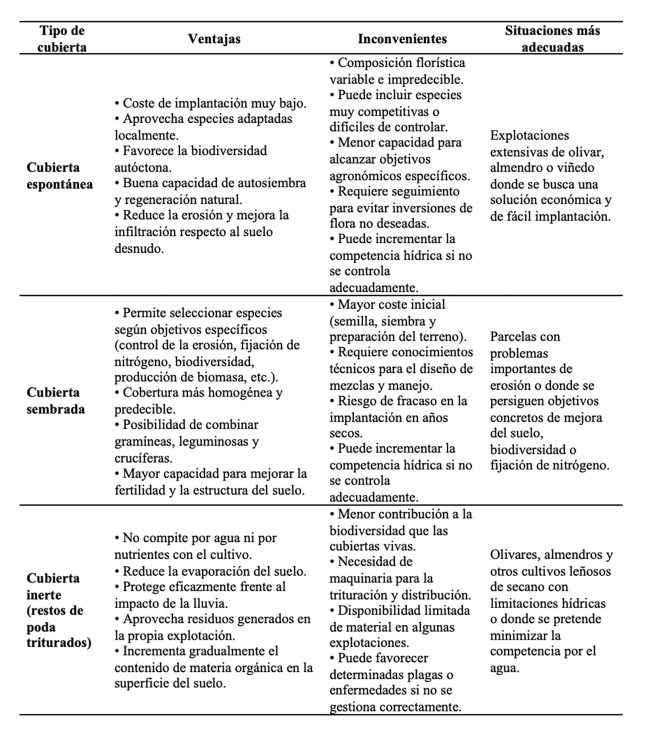 | Tipo de cubierta | Ventajas | Inconvenientes | Situaciones más adecuadas |
|---|---|---|---|
| Cubierta espontánea | • Coste de implantación muy bajo. • Aprovecha especies adaptadas localmente. • Favorece la biodiversidad autóctona. • Buena capacidad de autosiembra y regeneración natural. • Reduce la erosión y mejora la infiltración respecto al suelo desnudo. | • Composición florística variable e impredecible. • Puede incluir especies muy competitivas o difíciles de controlar. • Menor capacidad para alcanzar objetivos agronómicos específicos. • Requiere seguimiento para evitar inversiones de flora no deseadas. • Puede incrementar la competencia hídrica si no se controla adecuadamente. | Explotaciones extensivas de olivar, almendro o viñedo donde se busca una solución económica y de fácil implantación. |
| Cubierta sembrada | • Permite seleccionar especies según objetivos específicos (control de la erosión, fijación de nitrógeno, biodiversidad, producción de biomasa, etc.). • Cobertura más homogénea y predecible. • Posibilidad de combinar gramíneas, leguminosas y crucíferas. • Mayor capacidad para mejorar la fertilidad y la estructura del suelo. | • Mayor coste inicial (semilla, siembra y preparación del terreno). • Requiere conocimientos técnicos para el diseño de mezclas y manejo. • Riesgo de fracaso en la implantación en años secos. • Puede incrementar la competencia hídrica si no se controla adecuadamente. | Parcelas con problemas importantes de erosión o donde se persiguen objetivos concretos de mejora del suelo, biodiversidad o fijación de nitrógeno. |
| Cubierta inerte (restos de poda triturados) | • No compite por agua ni por nutrientes con el cultivo. • Reduce la evaporación del suelo. • Protege eficazmente frente al impacto de la lluvia. • Aprovecha residuos generados en la propia explotación. • Incrementa gradualmente el contenido de materia orgánica en la superficie del suelo. | • Menor contribución a la biodiversidad que las cubiertas vivas. • Necesidad de maquinaria para la trituración y distribución. • Disponibilidad limitada de material en algunas explotaciones. • Puede favorecer determinadas plagas o enfermedades si no se gestiona correctamente. | Olivares, almendros y otros cultivos leñosos de secano con limitaciones hídricas o donde se pretende minimizar la competencia por el agua. |